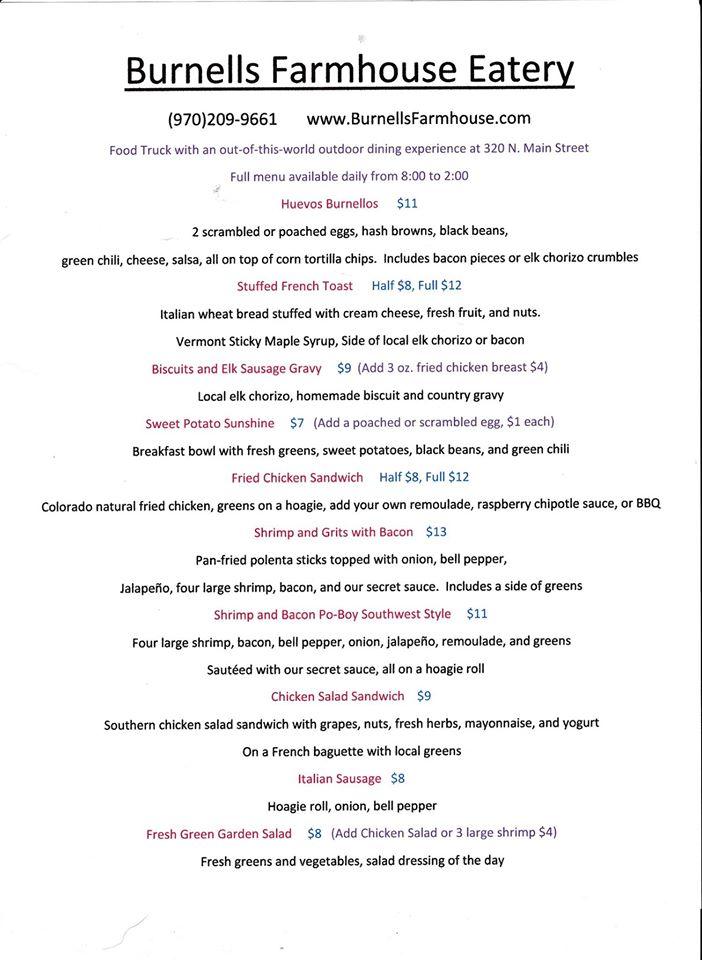 Burnells Farmhouse Eatery

(970)209-9661 www.BurnellsFarmhouse.com

Food Truck with an out-of-this-world outdoor dining experience at 320 N. Main Street

Full menu available daily from 8:00 to 2:00

Huevos Burnellos $11

2 scrambled or poached eggs, hash browns, black beans, green chili, cheese, salsa, all on top of corn tortilla chips. Includes bacon pieces or elk chorizo crumbles

Stuffed French Toast Half $8, Full $12

Italian wheat bread stuffed with cream cheese, fresh fruit, and nuts. Vermont Sticky Maple Syrup, Side of local elk chorizo or bacon

Biscuits and Elk Sausage Gravy $9 (Add 3 oz. fried chicken breast $4)

Local elk chorizo, homemade biscuit and country gravy

Sweet Potato Sunshine $7 (Add a poached or scrambled egg, $1 each)

Breakfast bowl with fresh greens, sweet potatoes, black beans, and green chili

Fried Chicken Sandwich Half $8, Full $12

Colorado natural fried chicken, greens on a hoagie, add your own remoulade, raspberry chipotle sauce, or BBQ

Shrimp and Grits with Bacon $13

Pan-fried polenta sticks topped with onion, bell pepper, Jalapeño, four large shrimp, bacon, and our secret sauce. Includes a side of greens

Shrimp and Bacon Po-Boy Southwest Style $11

Four large shrimp, bacon, bell pepper, onion, jalapeño, remoulade, and greens Sautéed with our secret sauce, all on a hoagie roll

Chicken Salad Sandwich $9

Southern chicken salad sandwich with grapes, nuts, fresh herbs, mayonnaise, and yogurt On a French baguette with local greens

Italian Sausage $8

Hoagie roll, onion, bell pepper

Fresh Green Garden Salad $8 (Add Chicken Salad or 3 large shrimp $4)

Fresh greens and vegetables, salad dressing of the day